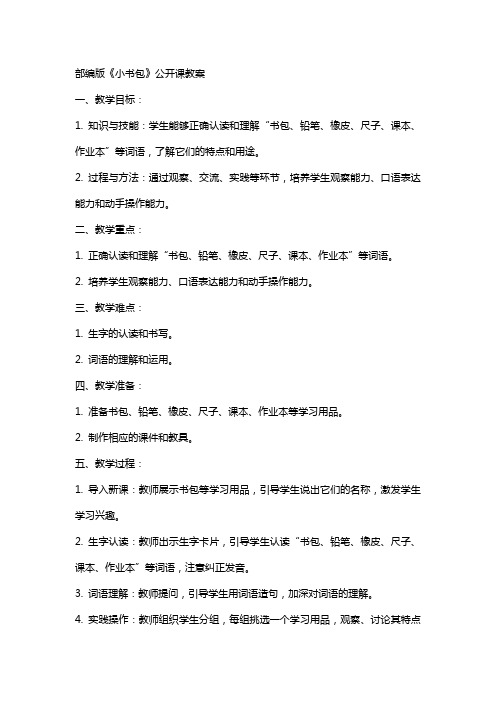 部编版《小书包》公开课教案

一、教学目标：

1. 知识与技能：学生能够正确认读和理解“书包、铅笔、橡皮、尺子、课本、作业本”等词语，了解它们的特点和用途。

2. 过程与方法：通过观察、交流、实践等环节，培养学生观察能力、口语表达能力和动手操作能力。

二、教学重点：

1. 正确认读和理解“书包、铅笔、橡皮、尺子、课本、作业本”等词语。

2. 培养学生观察能力、口语表达能力和动手操作能力。

三、教学难点：

1. 生字的认读和书写。

2. 词语的理解和运用。

四、教学准备：

1. 准备书包、铅笔、橡皮、尺子、课本、作业本等学习用品。

2. 制作相应的课件和教具。

五、教学过程：

1. 导入新课：教师展示书包等学习用品，引导学生说出它们的名称，激发学生学习兴趣。

2. 生字认读：教师出示生字卡片，引导学生认读“书包、铅笔、橡皮、尺子、课本、作业本”等词语，注意纠正发音。

3. 词语理解：教师提问，引导学生用词语造句，加深对词语的理解。

4. 实践操作：教师组织学生分组，每组挑选一个学习用品，观察、讨论其特点